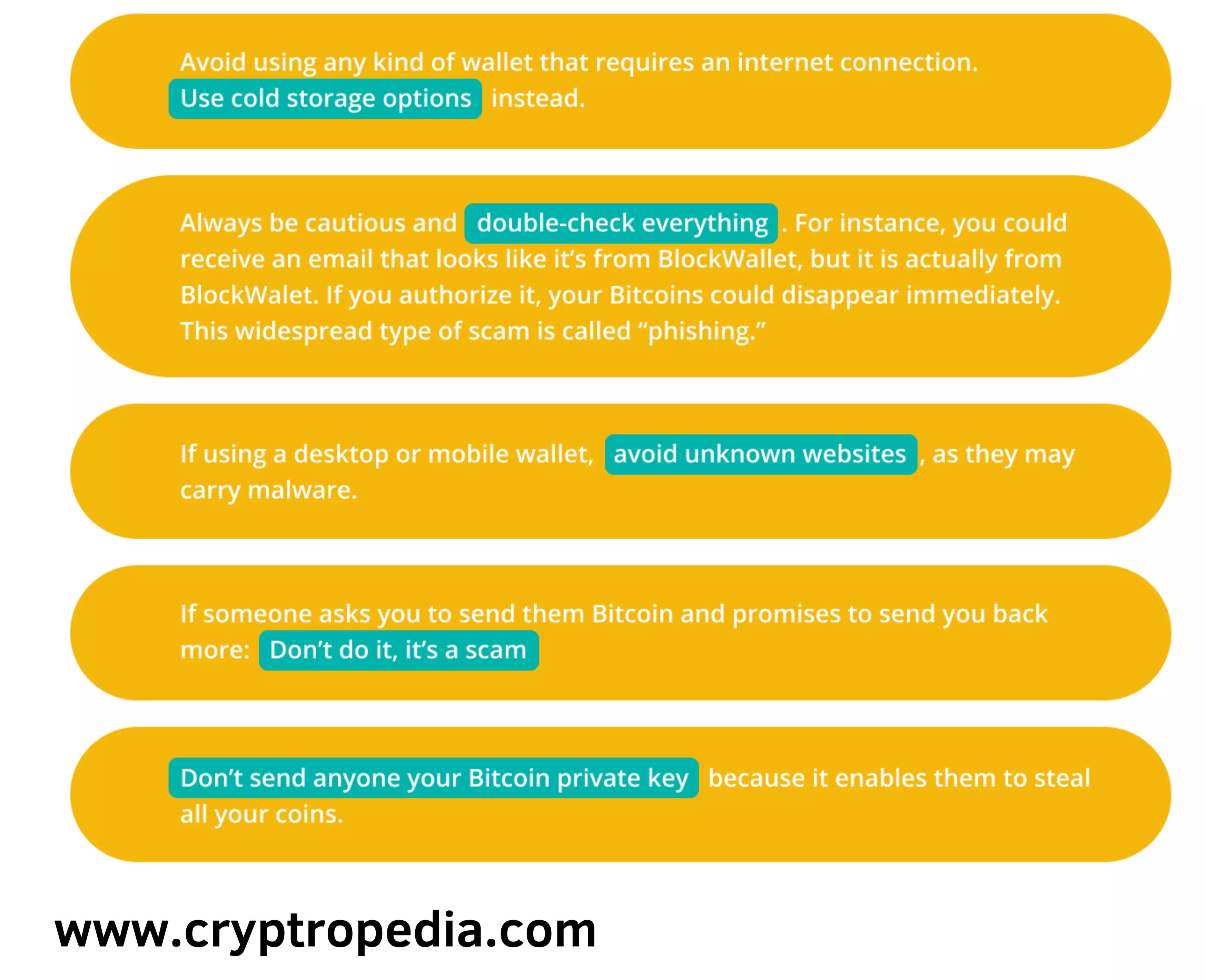 Avoid using any kind of wallet that requires an internet connection. Use cold storage options instead.

Always be cautious and double-check everything. For instance, you could receive an email that looks like it's from BlockWallet, but it is actually from BlockWalet. If you authorize it, your Bitcoins could disappear immediately. This widespread type of scam is called "phishing."

If using a desktop or mobile wallet, avoid unknown websites, as they may carry malware.

If someone asks you to send them Bitcoin and promises to send you back more: Don't do it, it's a scam

Don't send anyone your Bitcoin private key because it enables them to steal all your coins.

www.cryptropedia.com